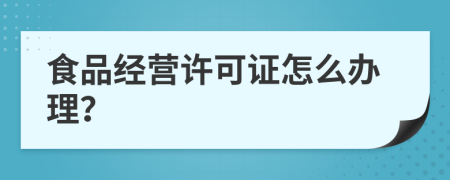 食品经营许可证怎么办理?